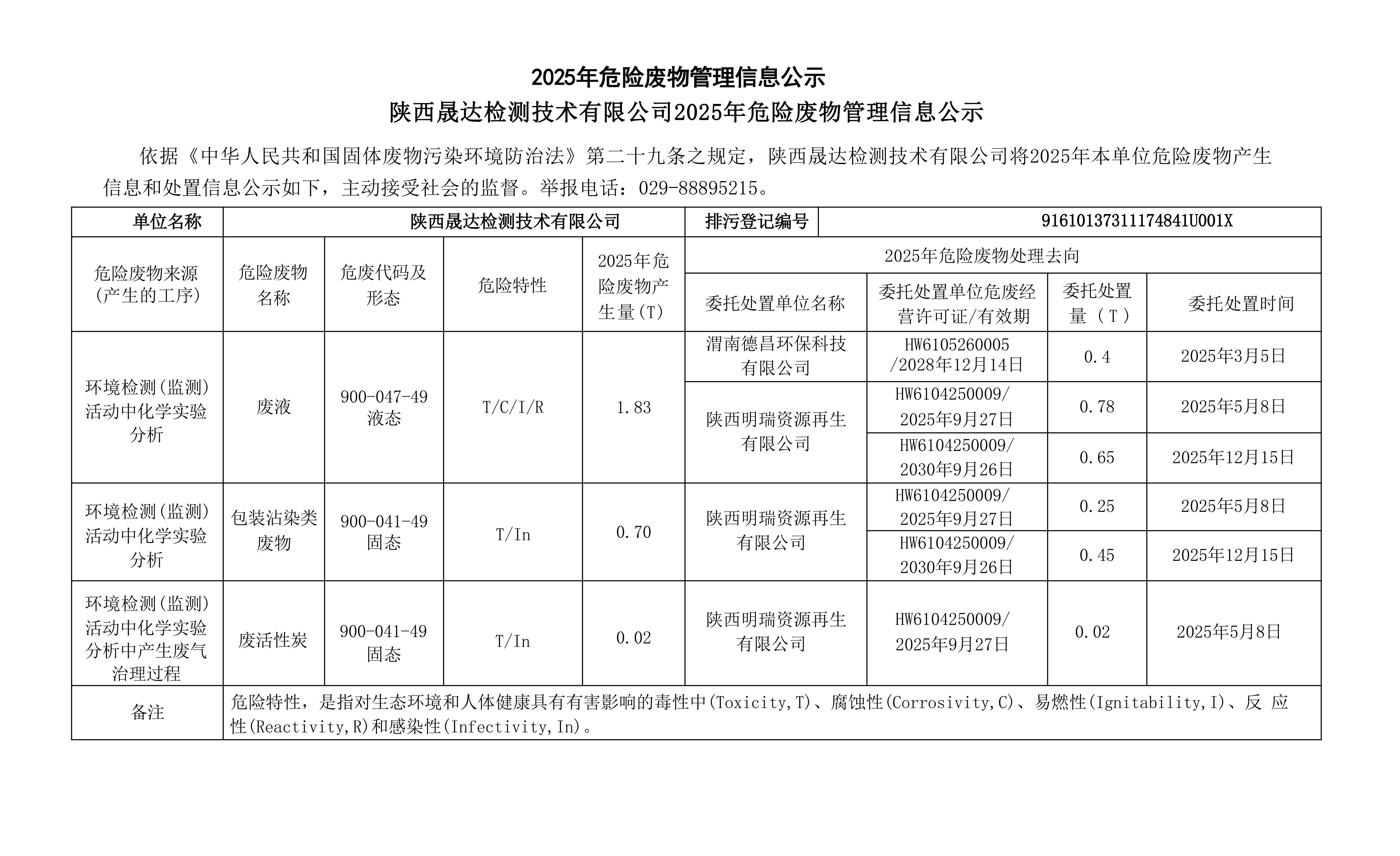 2025年危险废物管理信息公示

陕西晟达检测技术有限公司2025年危险废物管理信息公示

依据《中华人民共和国固体废物污染环境防治法》第二十九条之规定，陕西晟达检测技术有限公司将2025年本单位危险废物产生信息和处置信息公示如下，主动接受社会的监督。举报电话：029-88895215。

| 单位名称 | 陕西晟达检测技术有限公司 | | | | 排污登记编号 | 91610137311174841U001X | | |
|---|---|---|---|---|---|---|---|---|
| 危险废物来源（产生的工序） | 危险废物名称 | 危废代码及形态 | 危险特性 | 2025年危险废物产生量(T) | 2025年危险废物处理去向 | | | |
| | | | | | 委托处置单位名称 | 委托处置单位危废经营许可证/有效期 | 委托处置量（T） | 委托处置时间 |
| 环境检测(监测)活动中化学实验分析 | 废液 | 900-047-49 液态 | T/C/I/R | 1.83 | 渭南德昌环保科技有限公司 | HW6105260005 /2028年12月14日 | 0.4 | 2025年3月5日 |
| | | | | | 陕西明瑞资源再生有限公司 | HW6104250009/ 2025年9月27日 | 0.78 | 2025年5月8日 |
| | | | | | | HW6104250009/ 2030年9月26日 | 0.65 | 2025年12月15日 |
| 环境检测(监测)活动中化学实验分析 | 包装沾染类废物 | 900-041-49 固态 | T/In | 0.70 | 陕西明瑞资源再生有限公司 | HW6104250009/ 2025年9月27日 | 0.25 | 2025年5月8日 |
| | | | | | | HW6104250009/ 2030年9月26日 | 0.45 | 2025年12月15日 |
| 环境检测(监测)活动中化学实验分析中产生废气治理过程 | 废活性炭 | 900-041-49 固态 | T/In | 0.02 | 陕西明瑞资源再生有限公司 | HW6104250009/ 2025年9月27日 | 0.02 | 2025年5月8日 |
| 备注 | 危险特性，是指对生态环境和人体健康具有有害影响的毒性中(Toxicity,T)、腐蚀性(Corrosivity,C)、易燃性(Ignitability,I)、反 应性(Reactivity,R)和感染性(Infectivity,In)。 | | | | | | | |